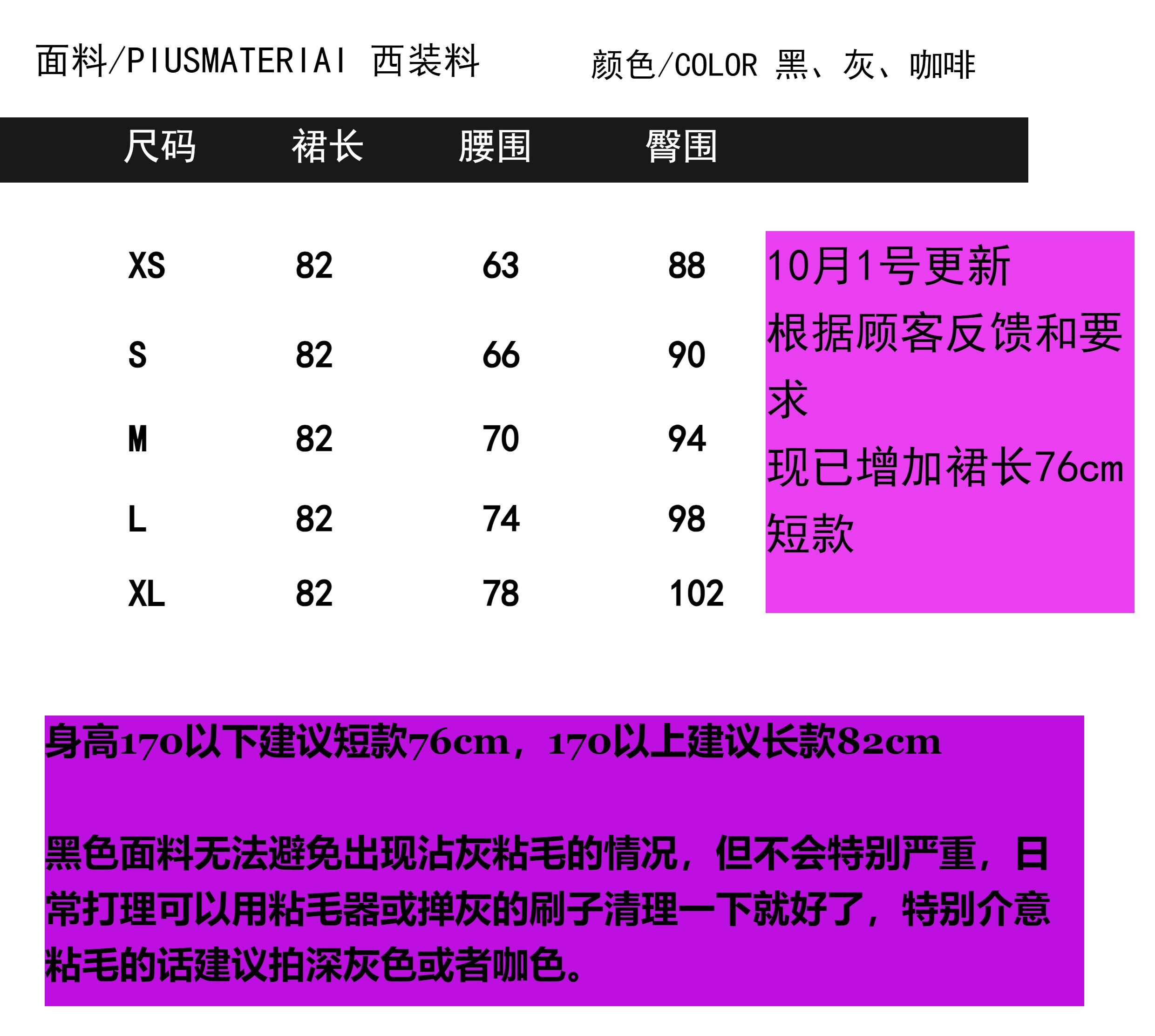 面料/PIUSMATERIAI 西装料 颜色/COLOR 黑、灰、咖啡

| 尺码 | 裙长 | 腰围 | 臀围 |
|---|---|---|---|
| XS | 82 | 63 | 88 |
| S | 82 | 66 | 90 |
| M | 82 | 70 | 94 |
| L | 82 | 74 | 98 |
| XL | 82 | 78 | 102 |

10月1号更新
根据顾客反馈和要求
现已增加裙长76cm短款

身高170以下建议短款76cm，170以上建议长款82cm

黑色面料无法避免出现沾灰粘毛的情况，但不会特别严重，日常打理可以用粘毛器或掸灰的刷子清理一下就好了，特别介意粘毛的话建议拍深灰色或者咖色。